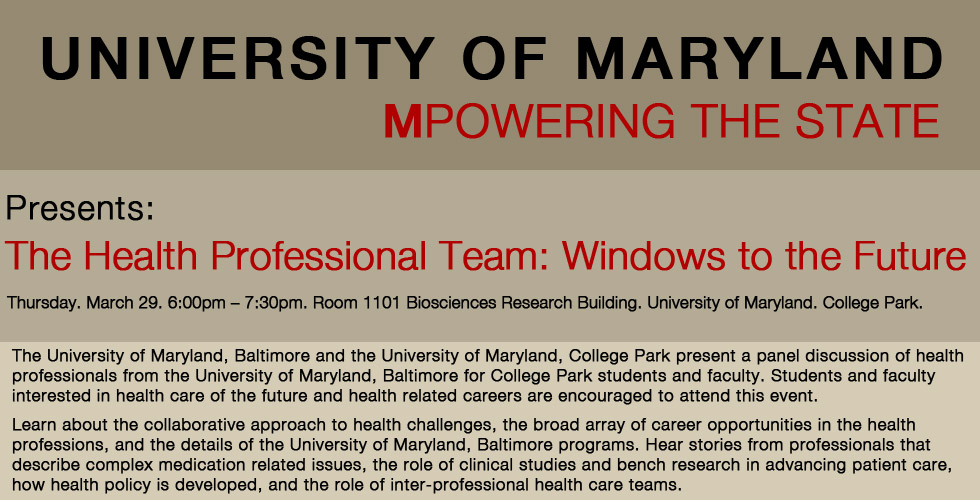 UNIVERSITY OF MARYLAND

MPOWERING THE STATE

Presents:

The Health Professional Team: Windows to the Future

Thursday. March 29. 6:00pm – 7:30pm. Room 1101 Biosciences Research Building. University of Maryland. College Park.

The University of Maryland, Baltimore and the University of Maryland, College Park present a panel discussion of health professionals from the University of Maryland, Baltimore for College Park students and faculty. Students and faculty interested in health care of the future and health related careers are encouraged to attend this event.

Learn about the collaborative approach to health challenges, the broad array of career opportunities in the health professions, and the details of the University of Maryland, Baltimore programs. Hear stories from professionals that describe complex medication related issues, the role of clinical studies and bench research in advancing patient care, how health policy is developed, and the role of inter-professional health care teams.